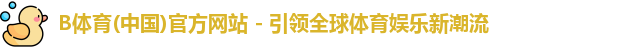 B体育(中国)官方网站 - 引领全球体育娱乐新潮流